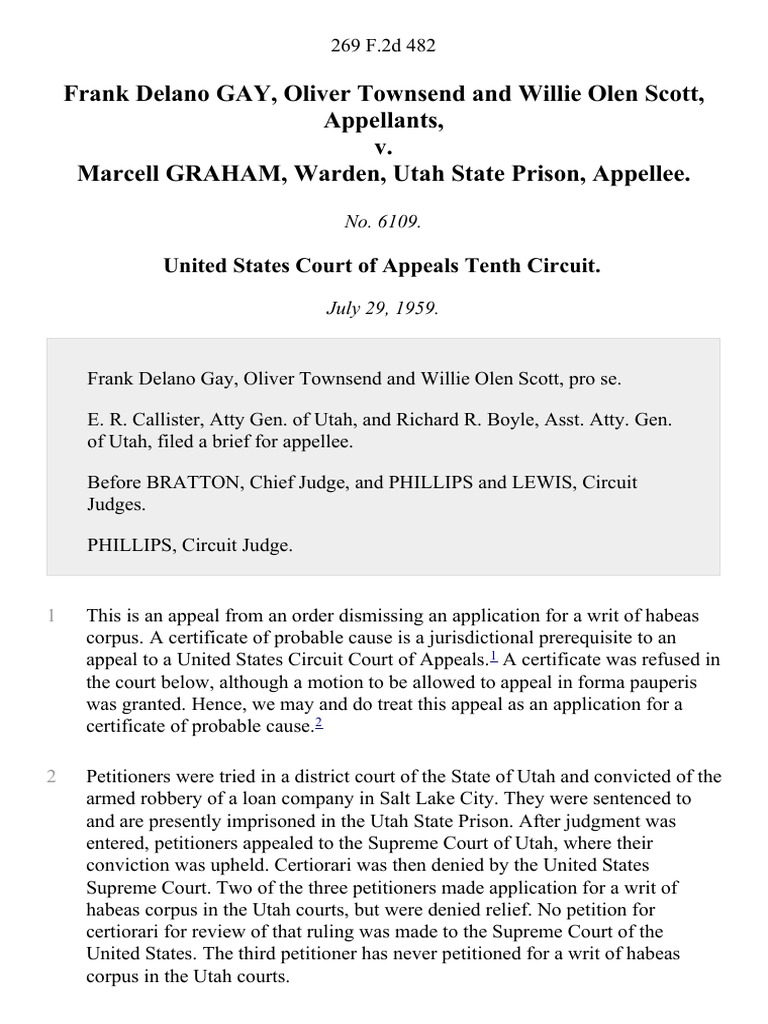 269 F.2d 482

Frank Delano GAY, Oliver Townsend and Willie Olen Scott, Appellants,
v.
Marcell GRAHAM, Warden, Utah State Prison, Appellee.

No. 6109.

United States Court of Appeals Tenth Circuit.

July 29, 1959.

Frank Delano Gay, Oliver Townsend and Willie Olen Scott, pro se.

E. R. Callister, Atty Gen. of Utah, and Richard R. Boyle, Asst. Atty. Gen. of Utah, filed a brief for appellee.

Before BRATTON, Chief Judge, and PHILLIPS and LEWIS, Circuit Judges.

PHILLIPS, Circuit Judge.

1 This is an appeal from an order dismissing an application for a writ of habeas corpus. A certificate of probable cause is a jurisdictional prerequisite to an appeal to a United States Circuit Court of Appeals.$^1$ A certificate was refused in the court below, although a motion to be allowed to appeal in forma pauperis was granted. Hence, we may and do treat this appeal as an application for a certificate of probable cause.$^2$

2 Petitioners were tried in a district court of the State of Utah and convicted of the armed robbery of a loan company in Salt Lake City. They were sentenced to and are presently imprisoned in the Utah State Prison. After judgment was entered, petitioners appealed to the Supreme Court of Utah, where their conviction was upheld. Certiorari was then denied by the United States Supreme Court. Two of the three petitioners made application for a writ of habeas corpus in the Utah courts, but were denied relief. No petition for certiorari for review of that ruling was made to the Supreme Court of the United States. The third petitioner has never petitioned for a writ of habeas corpus in the Utah courts.